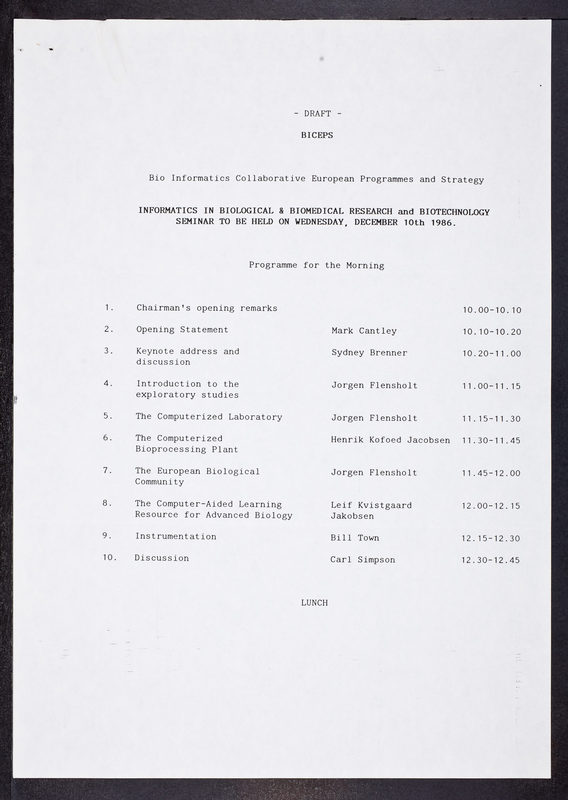 - DRAFT -

BICEPS

Bio Informatics Collaborative European Programmes and Strategy

INFORMATICS IN BIOLOGICAL & BIOMEDICAL RESEARCH and BIOTECHNOLOGY SEMINAR TO BE HELD ON WEDNESDAY, DECEMBER 10th 1986.

Programme for the Morning

| | | | |
|---|---|---|---|
| 1. | Chairman's opening remarks | | 10.00-10.10 |
| 2. | Opening Statement | Mark Cantley | 10.10-10.20 |
| 3. | Keynote address and discussion | Sydney Brenner | 10.20-11.00 |
| 4. | Introduction to the exploratory studies | Jorgen Flensholt | 11.00-11.15 |
| 5. | The Computerized Laboratory | Jorgen Flensholt | 11.15-11.30 |
| 6. | The Computerized Bioprocessing Plant | Henrik Kofoed Jacobsen | 11.30-11.45 |
| 7. | The European Biological Community | Jorgen Flensholt | 11.45-12.00 |
| 8. | The Computer-Aided Learning Resource for Advanced Biology | Leif Kvistgaard Jakobsen | 12.00-12.15 |
| 9. | Instrumentation | Bill Town | 12.15-12.30 |
| 10. | Discussion | Carl Simpson | 12.30-12.45 |

LUNCH